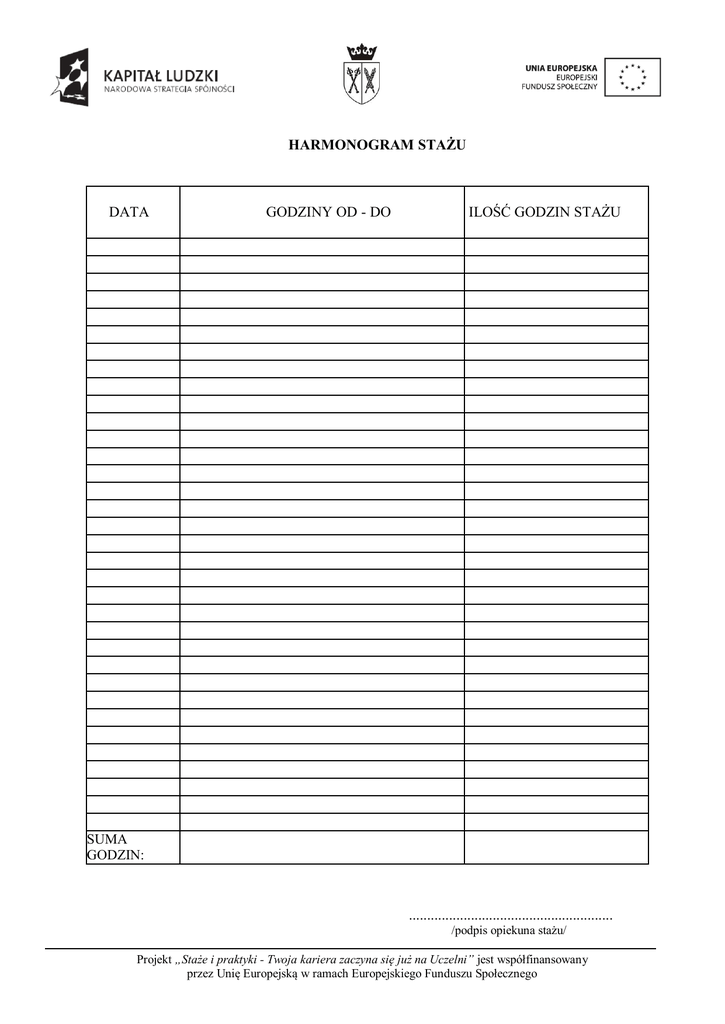 KAPITAŁ LUDZKI
NARODOWA STRATEGIA SPÓJNOŚCI

UNIA EUROPEJSKA
EUROPEJSKI
FUNDUSZ SPOŁECZNY

HARMONOGRAM STAŻU

| DATA | GODZINY OD - DO | ILOŚĆ GODZIN STAŻU |
|---|---|---|
| | | |
| | | |
| | | |
| | | |
| | | |
| | | |
| | | |
| | | |
| | | |
| | | |
| | | |
| | | |
| | | |
| | | |
| | | |
| | | |
| | | |
| | | |
| | | |
| | | |
| | | |
| | | |
| | | |
| | | |
| | | |
| | | |
| | | |
| | | |
| | | |
| | | |
| | | |
| | | |
| | | |
| | | |
| SUMA GODZIN: | | |

.......................................................
/podpis opiekuna stażu/

Projekt „Staże i praktyki - Twoja kariera zaczyna się już na Uczelni" jest współfinansowany przez Unię Europejską w ramach Europejskiego Funduszu Społecznego